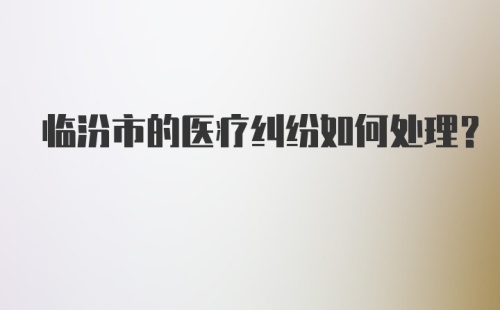 临汾市的医疗纠纷如何处理?